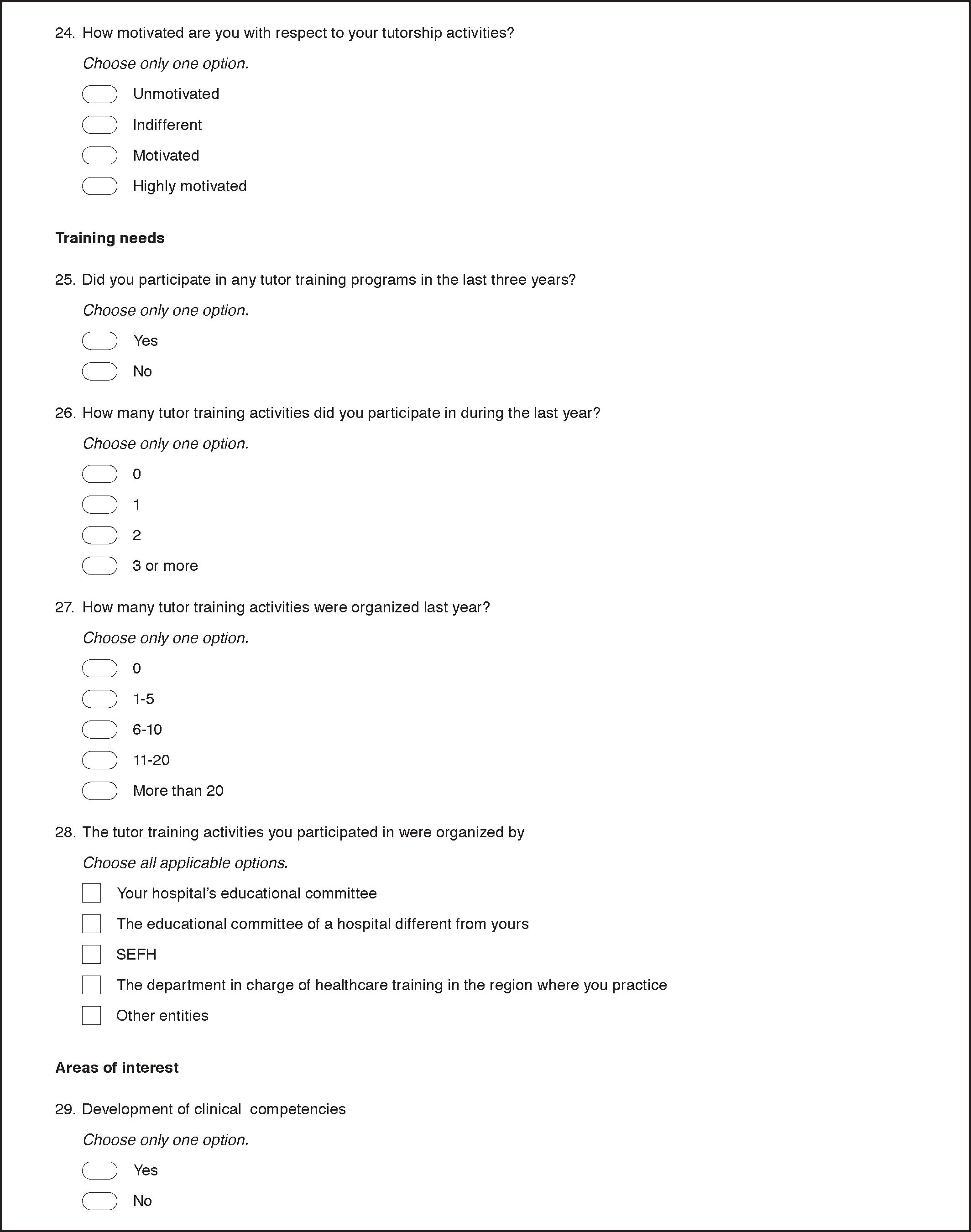 24. How motivated are you with respect to your tutorship activities?

Choose only one option.

Unmotivated

Indifferent

Motivated

Highly motivated

Training needs

25. Did you participate in any tutor training programs in the last three years?

Choose only one option.

Yes

No

26. How many tutor training activities did you participate in during the last year?

Choose only one option.

0

1

2

3 or more

27. How many tutor training activities were organized last year?

Choose only one option.

0

1-5

6-10

11-20

More than 20

28. The tutor training activities you participated in were organized by

Choose all applicable options.

Your hospital's educational committee

The educational committee of a hospital different from yours

SEFH

The department in charge of healthcare training in the region where you practice

Other entities

Areas of interest

29. Development of clinical competencies

Choose only one option.

Yes

No